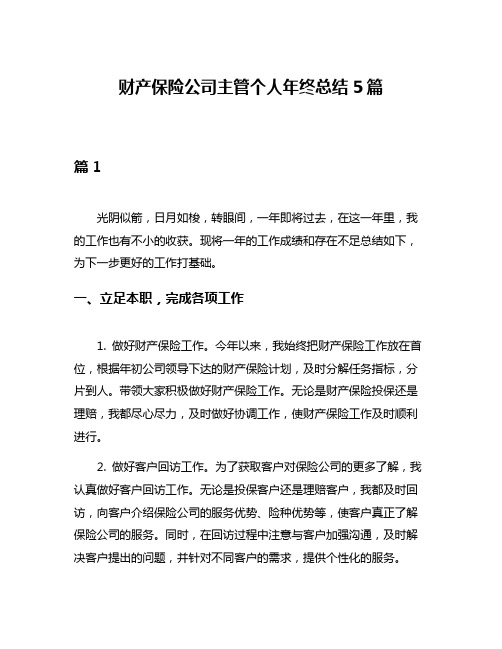 财产保险公司主管个人年终总结 5 篇

篇 1

光阴似箭，日月如梭，转眼间，一年即将过去，在这一年里，我的工作也有不小的收获。现将一年的工作成绩和存在不足总结如下，为下一步更好的工作打基础。

一、立足本职，完成各项工作

1. 做好财产保险工作。今年以来，我始终把财产保险工作放在首位，根据年初公司领导下达的财产保险计划，及时分解任务指标，分片到人。带领大家积极做好财产保险工作。无论是财产保险投保还是理赔，我都尽心尽力，及时做好协调工作，使财产保险工作及时顺利进行。

2. 做好客户回访工作。为了获取客户对保险公司的更多了解，我认真做好客户回访工作。无论是投保客户还是理赔客户，我都及时回访，向客户介绍保险公司的服务优势、险种优势等，使客户真正了解保险公司的服务。同时，在回访过程中注意与客户加强沟通，及时解决客户提出的问题，并针对不同客户的需求，提供个性化的服务。